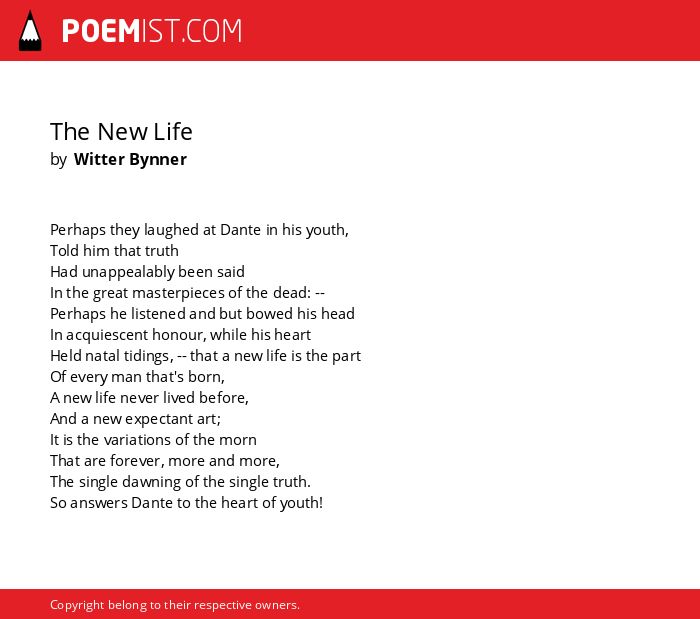 POEMIST.COM

The New Life
by Witter Bynner

Perhaps they laughed at Dante in his youth,
Told him that truth
Had unappealably been said
In the great masterpieces of the dead: --
Perhaps he listened and but bowed his head
In acquiescent honour, while his heart
Held natal tidings, -- that a new life is the part
Of every man that's born,
A new life never lived before,
And a new expectant art;
It is the variations of the morn
That are forever, more and more,
The single dawning of the single truth.
So answers Dante to the heart of youth!

Copyright belong to their respective owners.